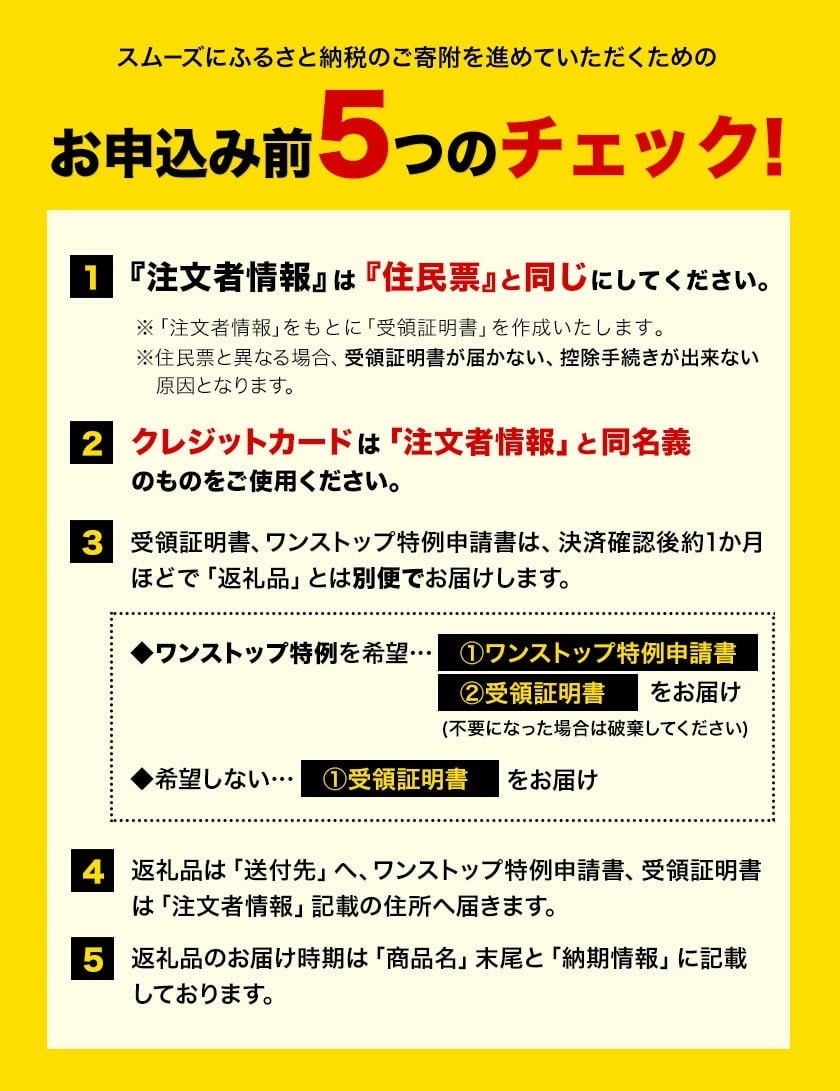 スムーズにふるさと納税のご寄附を進めていただくための

お申込み前5つのチェック!

1 『注文者情報』は『住民票』と同じにしてください。

※「注文者情報」をもとに「受領証明書」を作成いたします。
※住民票と異なる場合、受領証明書が届かない、控除手続きが出来ない原因となります。

2 クレジットカードは「注文者情報」と同名義のものをご使用ください。

3 受領証明書、ワンストップ特例申請書は、決済確認後約1か月ほどで「返礼品」とは別便でお届けします。

◆ワンストップ特例を希望… ①ワンストップ特例申請書 ②受領証明書 をお届け
(不要になった場合は破棄してください)

◆希望しない… ①受領証明書 をお届け

4 返礼品は「送付先」へ、ワンストップ特例申請書、受領証明書は「注文者情報」記載の住所へ届きます。

5 返礼品のお届け時期は「商品名」末尾と「納期情報」に記載しております。